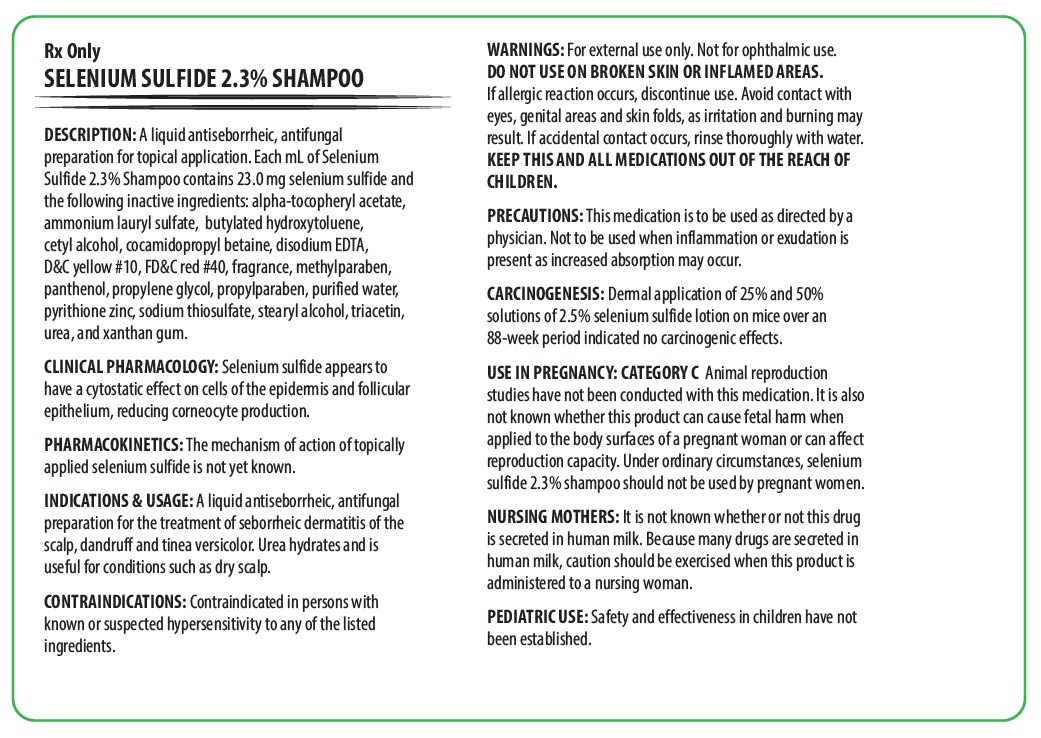 Rx Only
SELENIUM SULFIDE 2.3% SHAMPOO

DESCRIPTION: A liquid antiseborrheic, antifungal preparation for topical application. Each mL of Selenium Sulfide 2.3% Shampoo contains 23.0 mg selenium sulfide and the following inactive ingredients: alpha-tocopheryl acetate, ammonium lauryl sulfate, butylated hydroxytoluene, cetyl alcohol, cocamidopropyl betaine, disodium EDTA, D&C yellow #10, FD&C red #40, fragrance, methylparaben, panthenol, propylene glycol, propylparaben, purified water, pyrithione zinc, sodium thiosulfate, stearyl alcohol, triacetin, urea, and xanthan gum.

CLINICAL PHARMACOLOGY: Selenium sulfide appears to have a cytostatic effect on cells of the epidermis and follicular epithelium, reducing corneocyte production.

PHARMACOKINETICS: The mechanism of action of topically applied selenium sulfide is not yet known.

INDICATIONS & USAGE: A liquid antiseborrheic, antifungal preparation for the treatment of seborrheic dermatitis of the scalp, dandruff and tinea versicolor. Urea hydrates and is useful for conditions such as dry scalp.

CONTRAINDICATIONS: Contraindicated in persons with known or suspected hypersensitivity to any of the listed ingredients.

WARNINGS: For external use only. Not for ophthalmic use.
DO NOT USE ON BROKEN SKIN OR INFLAMED AREAS.
If allergic reaction occurs, discontinue use. Avoid contact with eyes, genital areas and skin folds, as irritation and burning may result. If accidental contact occurs, rinse thoroughly with water.
KEEP THIS AND ALL MEDICATIONS OUT OF THE REACH OF CHILDREN.

PRECAUTIONS: This medication is to be used as directed by a physician. Not to be used when inflammation or exudation is present as increased absorption may occur.

CARCINOGENESIS: Dermal application of 25% and 50% solutions of 2.5% selenium sulfide lotion on mice over an 88-week period indicated no carcinogenic effects.

USE IN PREGNANCY: CATEGORY C Animal reproduction studies have not been conducted with this medication. It is also not known whether this product can cause fetal harm when applied to the body surfaces of a pregnant woman or can affect reproduction capacity. Under ordinary circumstances, selenium sulfide 2.3% shampoo should not be used by pregnant women.

NURSING MOTHERS: It is not known whether or not this drug is secreted in human milk. Because many drugs are secreted in human milk, caution should be exercised when this product is administered to a nursing woman.

PEDIATRIC USE: Safety and effectiveness in children have not been established.